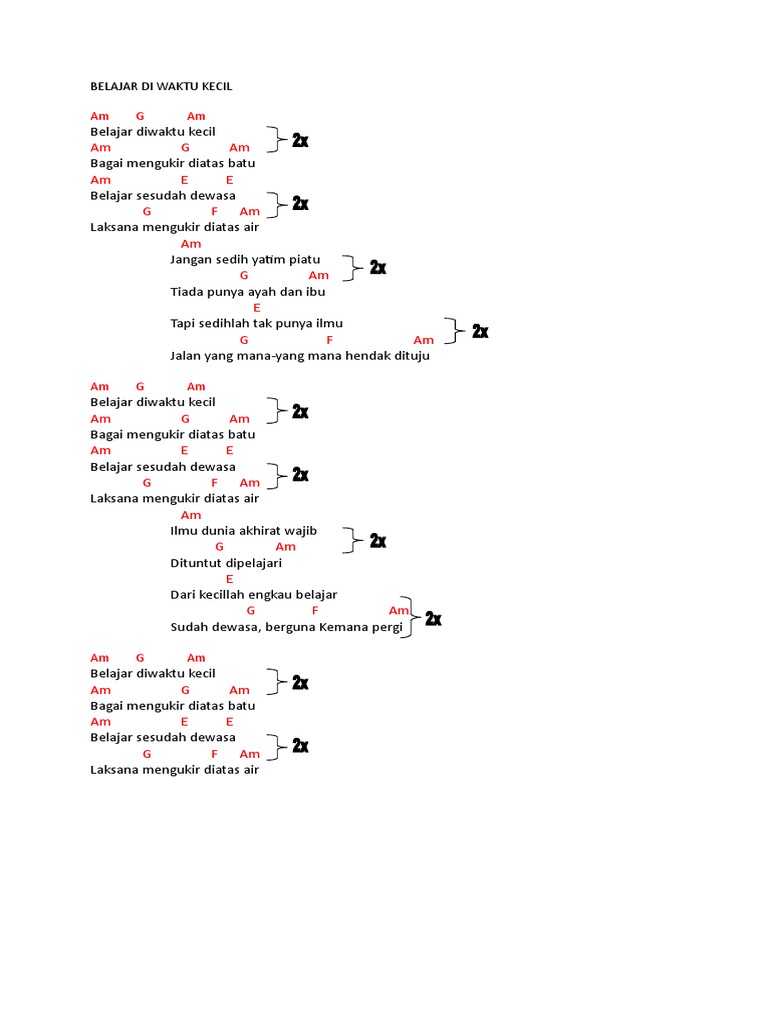 BELAJAR DI WAKTU KECIL

Am G Am
Belajar diwaktu kecil
Am G Am
Bagai mengukir diatas batu
2x
Am E E
Belajar sesudah dewasa
G F Am
Laksana mengukir diatas air
2x

Am
Jangan sedih yatim piatu
G Am
Tiada punya ayah dan ibu
2x
E
Tapi sedihlah tak punya ilmu
G F Am
Jalan yang mana-yang mana hendak dituju
2x

Am G Am
Belajar diwaktu kecil
Am G Am
Bagai mengukir diatas batu
2x
Am E E
Belajar sesudah dewasa
G F Am
Laksana mengukir diatas air
2x

Am
Ilmu dunia akhirat wajib
G Am
Dituntut dipelajari
2x
E
Dari kecillah engkau belajar
G F Am
Sudah dewasa, berguna Kemana pergi
2x

Am G Am
Belajar diwaktu kecil
Am G Am
Bagai mengukir diatas batu
2x
Am E E
Belajar sesudah dewasa
G F Am
Laksana mengukir diatas air
2x